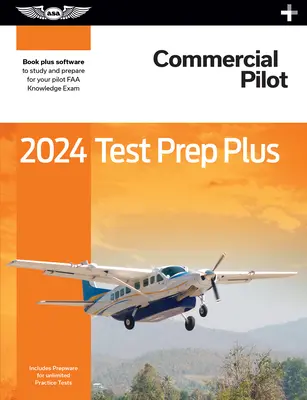 asa

+

Book plus software to study and prepare for your pilot FAA Knowledge Exam

Commercial Pilot

2024 Test Prep Plus

Includes Prepware for unlimited Practice Tests